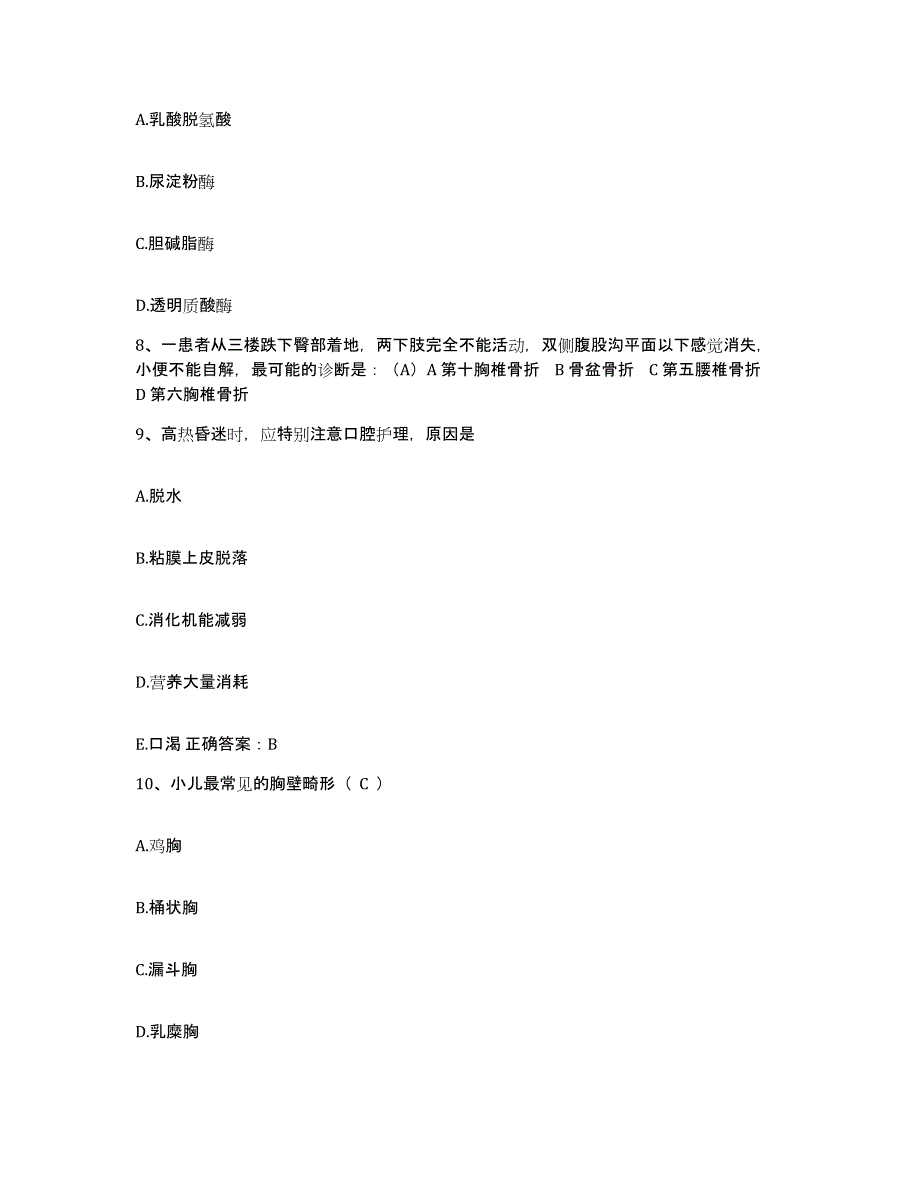 A.乳酸脱氢酸

B.尿淀粉酶

C.胆碱脂酶

D.透明质酸酶

8、一患者从三楼跌下臀部着地，两下肢完全不能活动，双侧腹股沟平面以下感觉消失，小便不能自解，最可能的诊断是：（A）A 第十胸椎骨折 B 骨盆骨折 C 第五腰椎骨折 D 第六胸椎骨折

9、高热昏迷时，应特别注意口腔护理，原因是

A.脱水

B.粘膜上皮脱落

C.消化机能减弱

D.营养大量消耗

E.口渴 正确答案：B

10、小儿最常见的胸壁畸形（ C ）

A.鸡胸

B.桶状胸

C.漏斗胸

D.乳糜胸